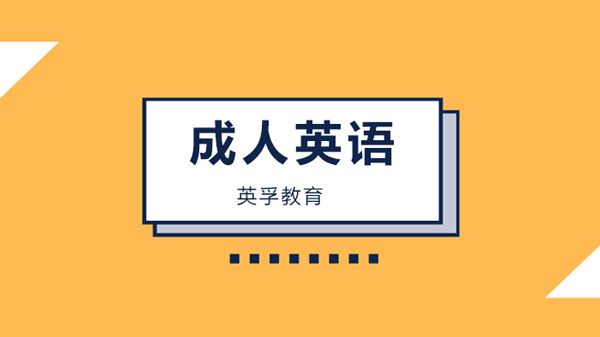 成人英语

英孚教育